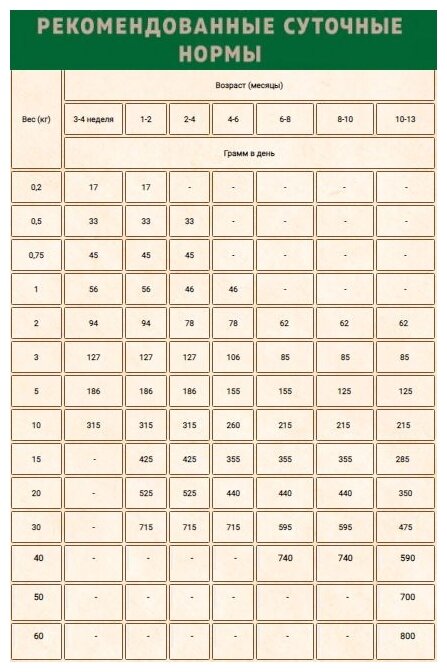 РЕКОМЕНДОВАННЫЕ СУТОЧНЫЕ НОРМЫ

| Вес (кг) | Возраст (месяцы) | | | | | | |
|---|---|---|---|---|---|---|---|
| | 3-4 неделя | 1-2 | 2-4 | 4-6 | 6-8 | 8-10 | 10-13 |
| | Грамм в день | | | | | | |
| 0,2 | 17 | 17 | - | - | - | - | - |
| 0,5 | 33 | 33 | 33 | - | - | - | - |
| 0,75 | 45 | 45 | 45 | - | - | - | - |
| 1 | 56 | 56 | 46 | 46 | - | - | - |
| 2 | 94 | 94 | 78 | 78 | 62 | 62 | 62 |
| 3 | 127 | 127 | 127 | 106 | 85 | 85 | 85 |
| 5 | 186 | 186 | 186 | 155 | 155 | 125 | 125 |
| 10 | 315 | 315 | 315 | 260 | 215 | 215 | 215 |
| 15 | - | 425 | 425 | 355 | 355 | 355 | 285 |
| 20 | - | 525 | 525 | 440 | 440 | 440 | 350 |
| 30 | - | 715 | 715 | 715 | 595 | 595 | 475 |
| 40 | - | - | - | - | 740 | 740 | 590 |
| 50 | - | - | - | - | - | - | 700 |
| 60 | - | - | - | - | - | - | 800 |